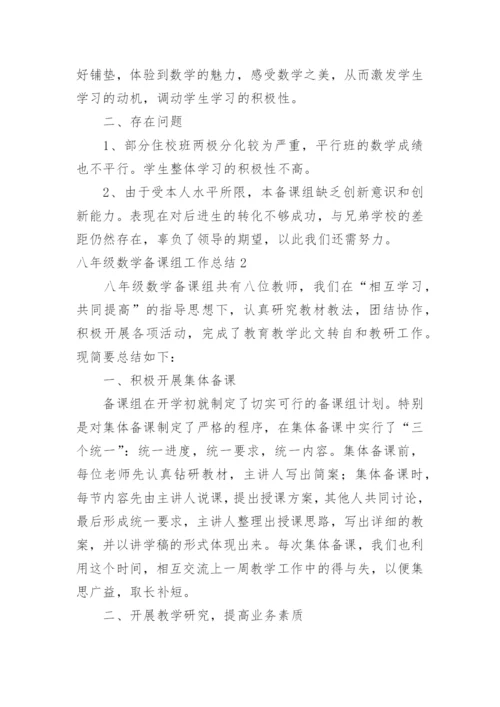 好铺垫，体验到数学的魅力，感受数学之美，从而激发学生学习的动机，调动学生学习的积极性。

二、存在问题

1、部分住校班两极分化较为严重，平行班的数学成绩也不平行。学生整体学习的积极性不高。

2、由于受本人水平所限，本备课组缺乏创新意识和创新能力。表现在对后进生的转化不够成功，与兄弟学校的差距仍然存在，辜负了领导的期望，以此我们还需努力。

八年级数学备课组工作总结2

八年级数学备课组共有八位教师，我们在“相互学习，共同提高”的指导思想下，认真研究教材教法，团结协作，积极开展各项活动，完成了教育教学此文转自和教研工作。现简要总结如下：

一、积极开展集体备课

备课组在开学初就制定了切实可行的备课组计划。特别是对集体备课制定了严格的程序，在集体备课中实行了“三个统一”：统一进度，统一要求，统一内容。集体备课前，每位老师先认真钻研教材，主讲人写出简案；集体备课时，每节内容先由主讲人说课，提出授课方案，其他人共同讨论，最后形成统一要求，主讲人整理出授课思路，写出详细的教案，并以讲学稿的形式体现出来。每次集体备课，我们也利用这个时间，相互交流上一周教学工作中的得与失，以便集思广益，取长补短。

二、开展教学研究，提高业务素质